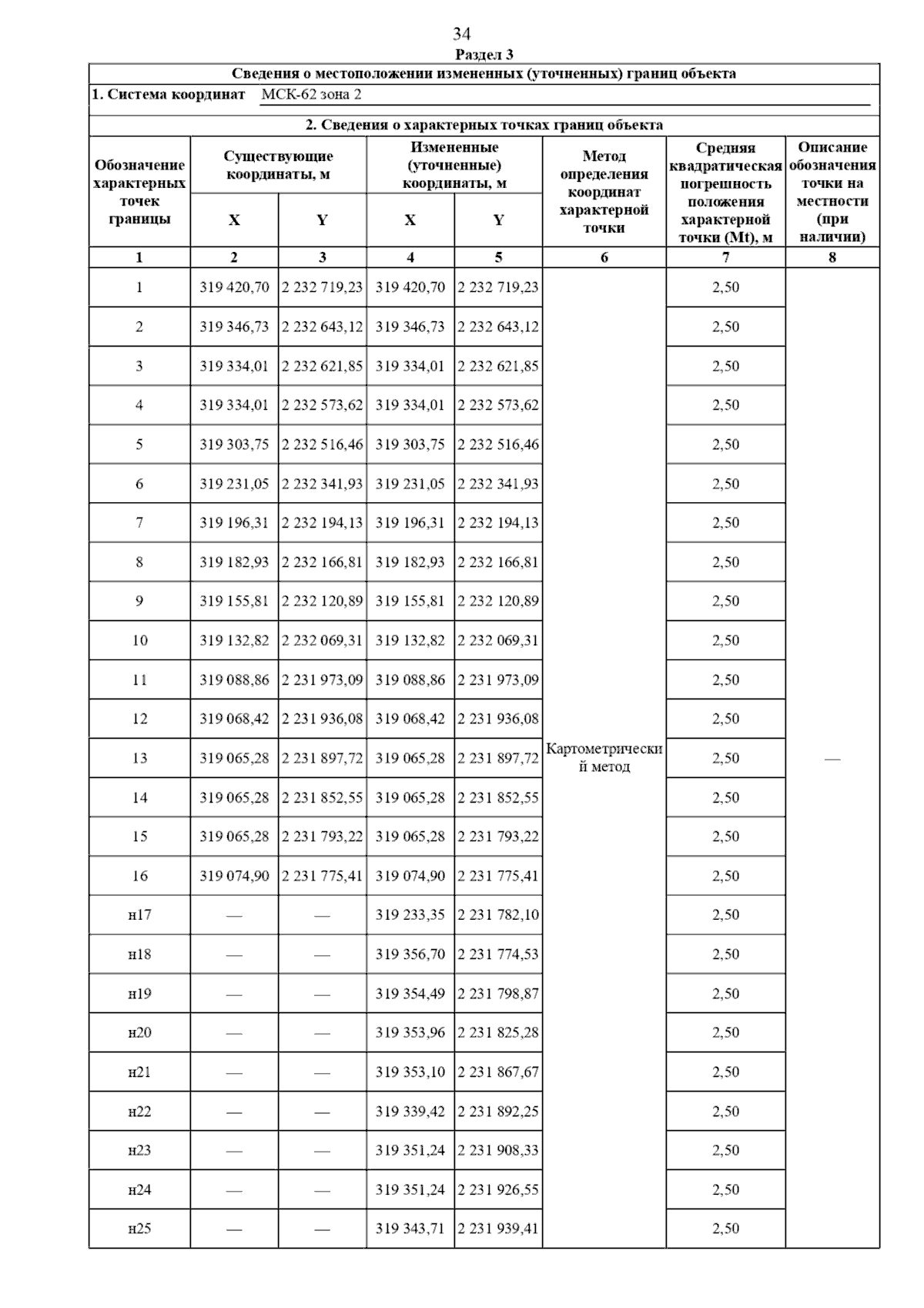 34

Раздел 3

Сведения о местоположении измененных (уточненных) границ объекта

1. Система координат МСК-62 зона 2

2. Сведения о характерных точках границ объекта

| Обозначение характерных точек границы | Существующие координаты, м X | Существующие координаты, м Y | Измененные (уточненные) координаты, м X | Измененные (уточненные) координаты, м Y | Метод определения координат характерной точки | Средняя квадратическая погрешность положения характерной точки (Mt), м | Описание обозначения точки на местности (при наличии) |
|---|---|---|---|---|---|---|---|
| 1 | 2 | 3 | 4 | 5 | 6 | 7 | 8 |
| 1 | 319 420,70 | 2 232 719,23 | 319 420,70 | 2 232 719,23 | Картометрический метод | 2,50 | — |
| 2 | 319 346,73 | 2 232 643,12 | 319 346,73 | 2 232 643,12 | | 2,50 | |
| 3 | 319 334,01 | 2 232 621,85 | 319 334,01 | 2 232 621,85 | | 2,50 | |
| 4 | 319 334,01 | 2 232 573,62 | 319 334,01 | 2 232 573,62 | | 2,50 | |
| 5 | 319 303,75 | 2 232 516,46 | 319 303,75 | 2 232 516,46 | | 2,50 | |
| 6 | 319 231,05 | 2 232 341,93 | 319 231,05 | 2 232 341,93 | | 2,50 | |
| 7 | 319 196,31 | 2 232 194,13 | 319 196,31 | 2 232 194,13 | | 2,50 | |
| 8 | 319 182,93 | 2 232 166,81 | 319 182,93 | 2 232 166,81 | | 2,50 | |
| 9 | 319 155,81 | 2 232 120,89 | 319 155,81 | 2 232 120,89 | | 2,50 | |
| 10 | 319 132,82 | 2 232 069,31 | 319 132,82 | 2 232 069,31 | | 2,50 | |
| 11 | 319 088,86 | 2 231 973,09 | 319 088,86 | 2 231 973,09 | | 2,50 | |
| 12 | 319 068,42 | 2 231 936,08 | 319 068,42 | 2 231 936,08 | | 2,50 | |
| 13 | 319 065,28 | 2 231 897,72 | 319 065,28 | 2 231 897,72 | | 2,50 | |
| 14 | 319 065,28 | 2 231 852,55 | 319 065,28 | 2 231 852,55 | | 2,50 | |
| 15 | 319 065,28 | 2 231 793,22 | 319 065,28 | 2 231 793,22 | | 2,50 | |
| 16 | 319 074,90 | 2 231 775,41 | 319 074,90 | 2 231 775,41 | | 2,50 | |
| н17 | — | — | 319 233,35 | 2 231 782,10 | | 2,50 | |
| н18 | — | — | 319 356,70 | 2 231 774,53 | | 2,50 | |
| н19 | — | — | 319 354,49 | 2 231 798,87 | | 2,50 | |
| н20 | — | — | 319 353,96 | 2 231 825,28 | | 2,50 | |
| н21 | — | — | 319 353,10 | 2 231 867,67 | | 2,50 | |
| н22 | — | — | 319 339,42 | 2 231 892,25 | | 2,50 | |
| н23 | — | — | 319 351,24 | 2 231 908,33 | | 2,50 | |
| н24 | — | — | 319 351,24 | 2 231 926,55 | | 2,50 | |
| н25 | — | — | 319 343,71 | 2 231 939,41 | | 2,50 | |